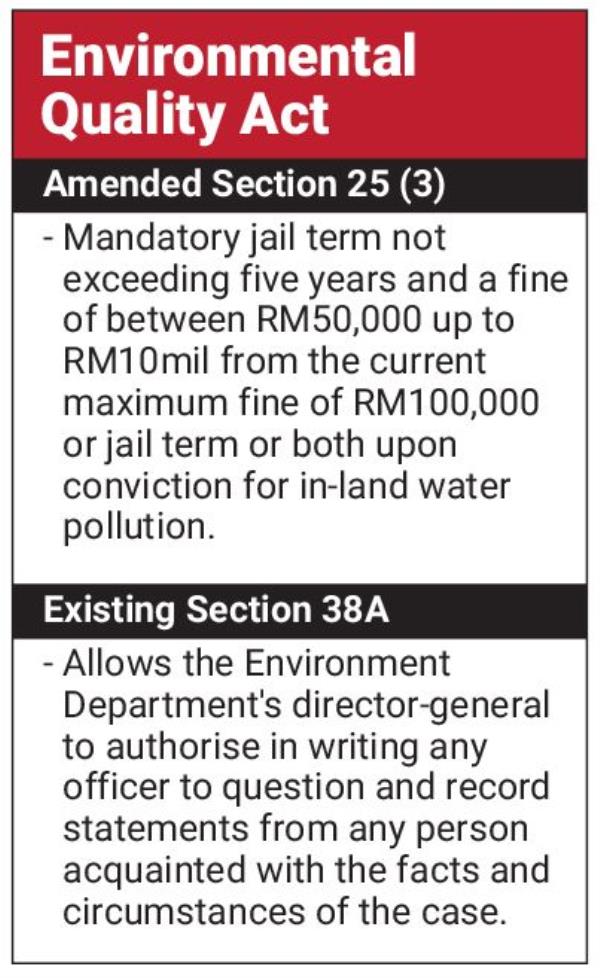 Environmental Quality Act

Amended Section 25 (3)

- Mandatory jail term not exceeding five years and a fine of between RM50,000 up to RM10mil from the current maximum fine of RM100,000 or jail term or both upon conviction for in-land water pollution.

Existing Section 38A

- Allows the Environment Department's director-general to authorise in writing any officer to question and record statements from any person acquainted with the facts and circumstances of the case.